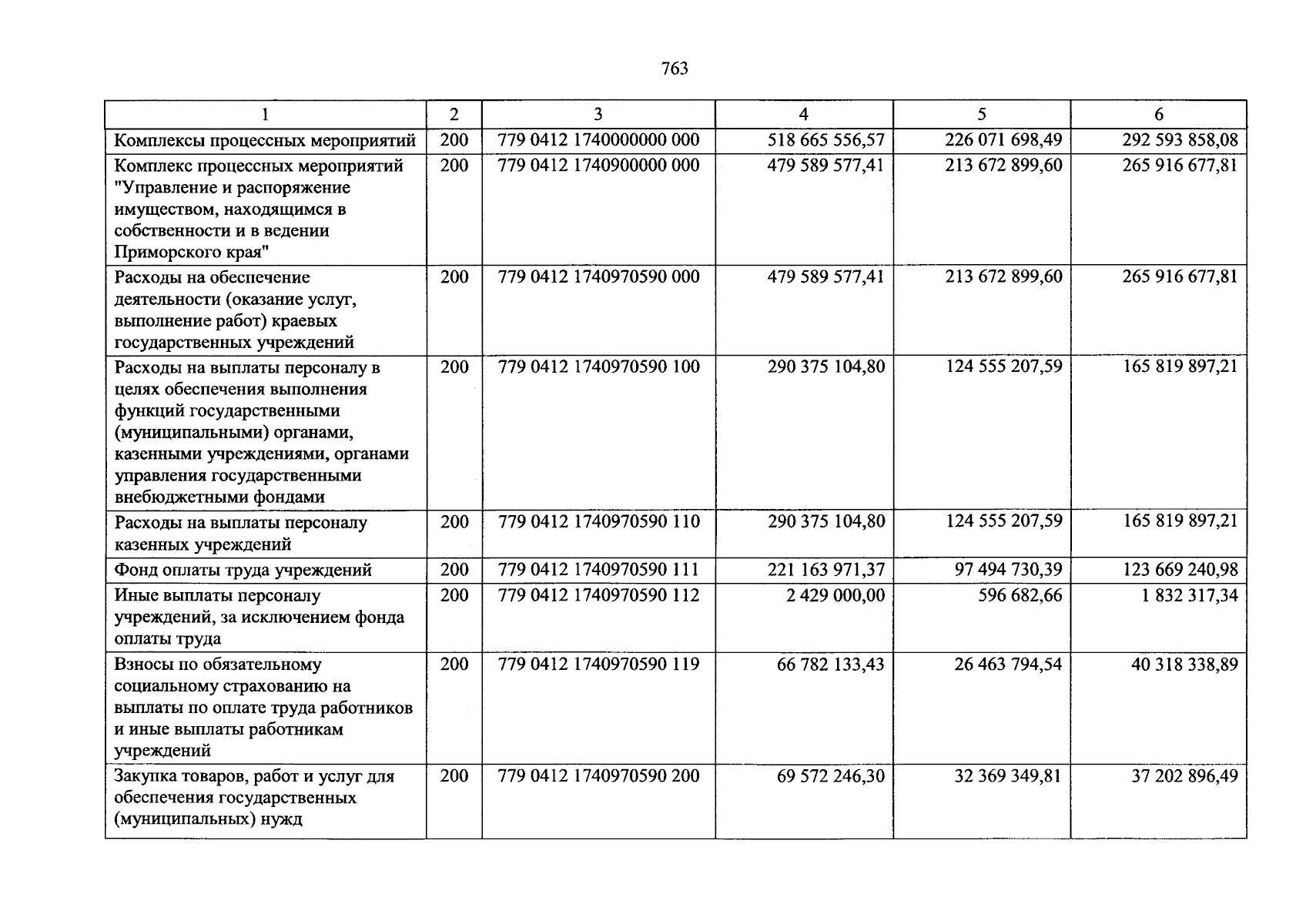 763

| 1 | 2 | 3 | 4 | 5 | 6 |
|---|---|---|---|---|---|
| Комплексы процессных мероприятий | 200 | 779 0412 1740000000 000 | 518 665 556,57 | 226 071 698,49 | 292 593 858,08 |
| Комплекс процессных мероприятий "Управление и распоряжение имуществом, находящимся в собственности и в ведении Приморского края" | 200 | 779 0412 1740900000 000 | 479 589 577,41 | 213 672 899,60 | 265 916 677,81 |
| Расходы на обеспечение деятельности (оказание услуг, выполнение работ) краевых государственных учреждений | 200 | 779 0412 1740970590 000 | 479 589 577,41 | 213 672 899,60 | 265 916 677,81 |
| Расходы на выплаты персоналу в целях обеспечения выполнения функций государственными (муниципальными) органами, казенными учреждениями, органами управления государственными внебюджетными фондами | 200 | 779 0412 1740970590 100 | 290 375 104,80 | 124 555 207,59 | 165 819 897,21 |
| Расходы на выплаты персоналу казенных учреждений | 200 | 779 0412 1740970590 110 | 290 375 104,80 | 124 555 207,59 | 165 819 897,21 |
| Фонд оплаты труда учреждений | 200 | 779 0412 1740970590 111 | 221 163 971,37 | 97 494 730,39 | 123 669 240,98 |
| Иные выплаты персоналу учреждений, за исключением фонда оплаты труда | 200 | 779 0412 1740970590 112 | 2 429 000,00 | 596 682,66 | 1 832 317,34 |
| Взносы по обязательному социальному страхованию на выплаты по оплате труда работников и иные выплаты работникам учреждений | 200 | 779 0412 1740970590 119 | 66 782 133,43 | 26 463 794,54 | 40 318 338,89 |
| Закупка товаров, работ и услуг для обеспечения государственных (муниципальных) нужд | 200 | 779 0412 1740970590 200 | 69 572 246,30 | 32 369 349,81 | 37 202 896,49 |